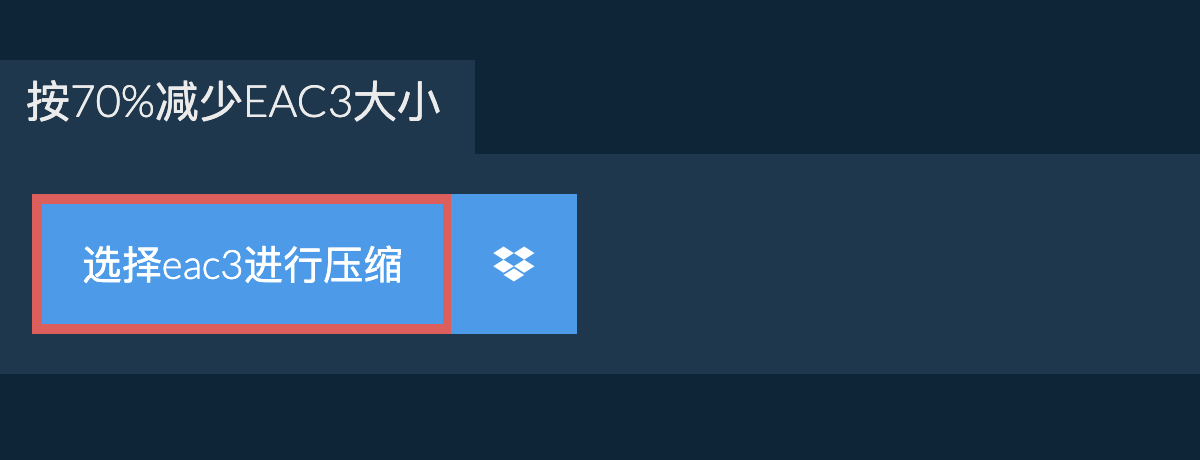 按70%减少EAC3大小

选择eac3进行压缩